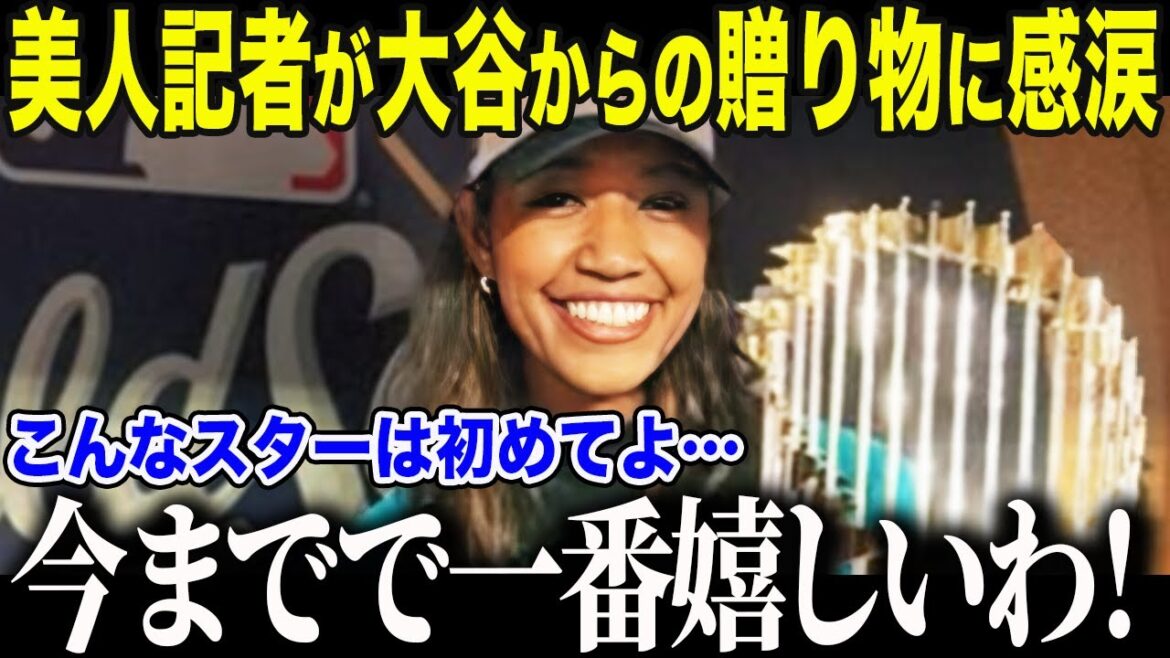 美人記者が大谷からの贈り物に感涙

こんなスターは初めてよ…

今までで一番嬉しいわ!